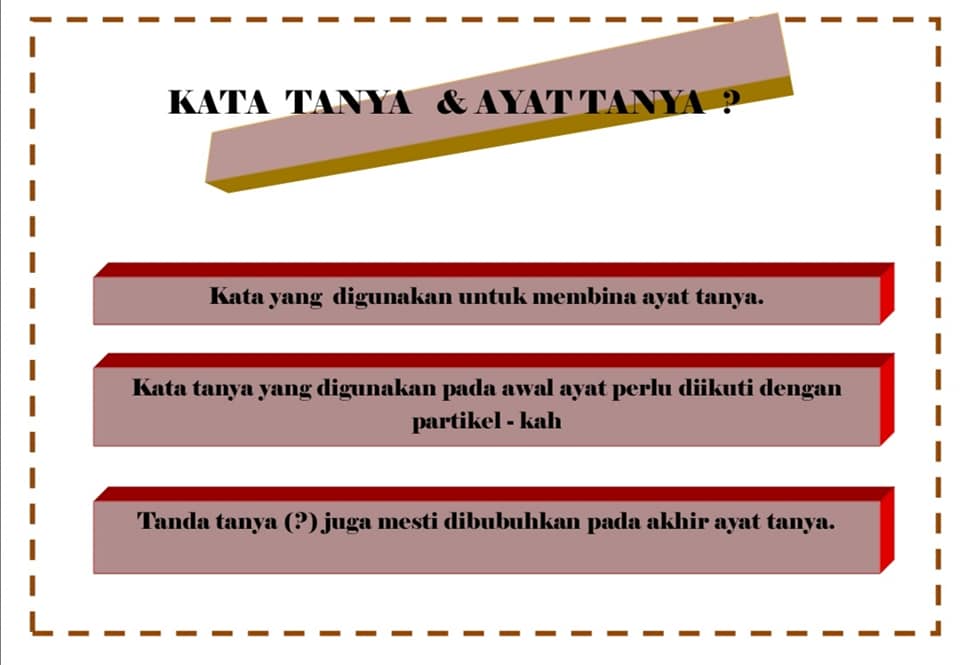 KATA TANYA & AYAT TANYA ?

Kata yang digunakan untuk membina ayat tanya.

Kata tanya yang digunakan pada awal ayat perlu diikuti dengan partikel - kah

Tanda tanya (?) juga mesti dibubuhkan pada akhir ayat tanya.